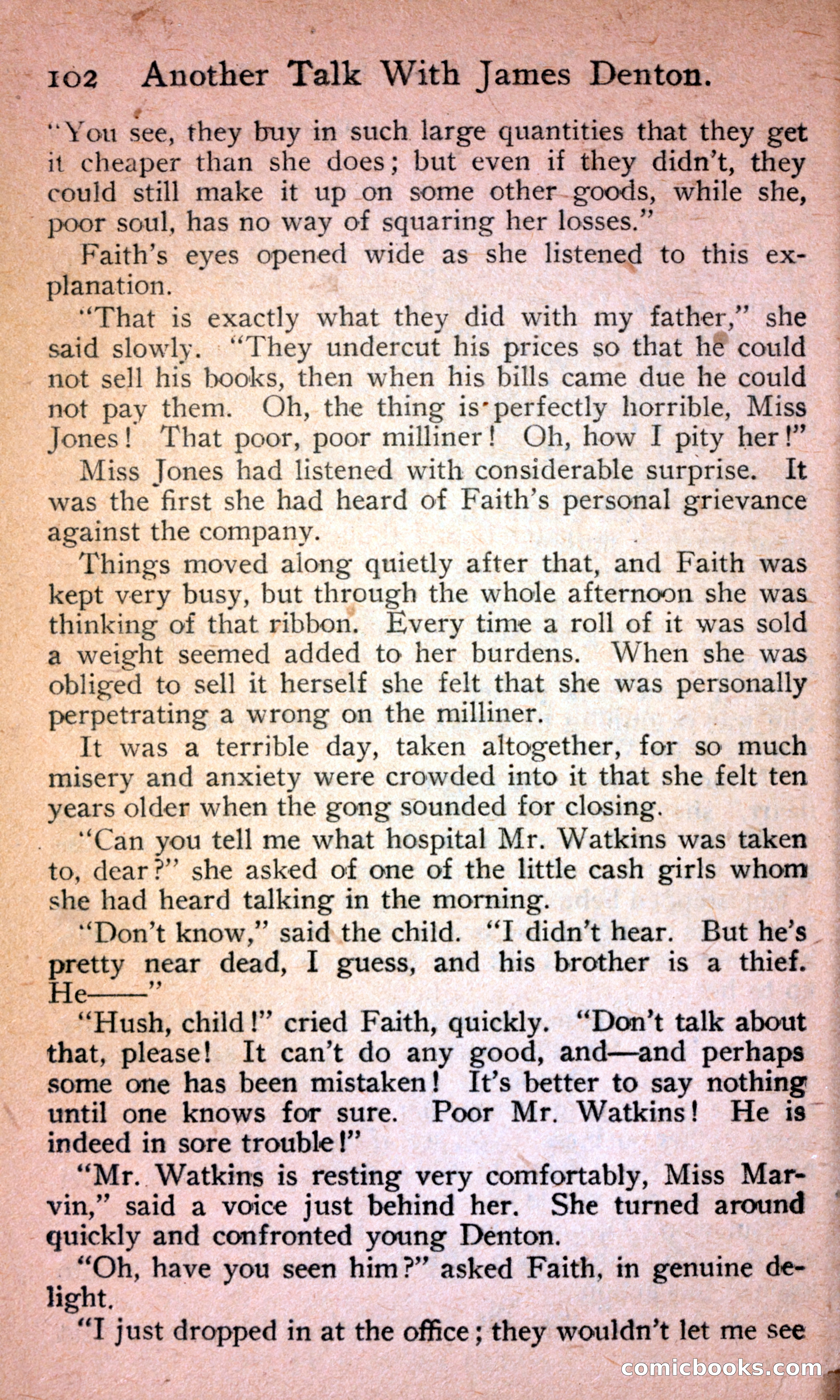 102 Another Talk With James Denton.

"You see, they buy in such large quantities that they get it cheaper than she does; but even if they didn't, they could still make it up on some other goods, while she, poor soul, has no way of squaring her losses."

Faith's eyes opened wide as she listened to this explanation.

"That is exactly what they did with my father," she said slowly. "They undercut his prices so that he could not sell his books, then when his bills came due he could not pay them. Oh, the thing is perfectly horrible, Miss Jones! That poor, poor milliner! Oh, how I pity her!"

Miss Jones had listened with considerable surprise. It was the first she had heard of Faith's personal grievance against the company.

Things moved along quietly after that, and Faith was kept very busy, but through the whole afternoon she was thinking of that ribbon. Every time a roll of it was sold a weight seemed added to her burdens. When she was obliged to sell it herself she felt that she was personally perpetrating a wrong on the milliner.

It was a terrible day, taken altogether, for so much misery and anxiety were crowded into it that she felt ten years older when the gong sounded for closing.

"Can you tell me what hospital Mr. Watkins was taken to, dear?" she asked of one of the little cash girls whom she had heard talking in the morning.

"Don't know," said the child. "I didn't hear. But he's pretty near dead, I guess, and his brother is a thief. He——"

"Hush, child!" cried Faith, quickly. "Don't talk about that, please! It can't do any good, and—and perhaps some one has been mistaken! It's better to say nothing until one knows for sure. Poor Mr. Watkins! He is indeed in sore trouble!"

"Mr. Watkins is resting very comfortably, Miss Marvin," said a voice just behind her. She turned around quickly and confronted young Denton.

"Oh, have you seen him?" asked Faith, in genuine delight.

"I just dropped in at the office; they wouldn't let me see

comicbooks.com